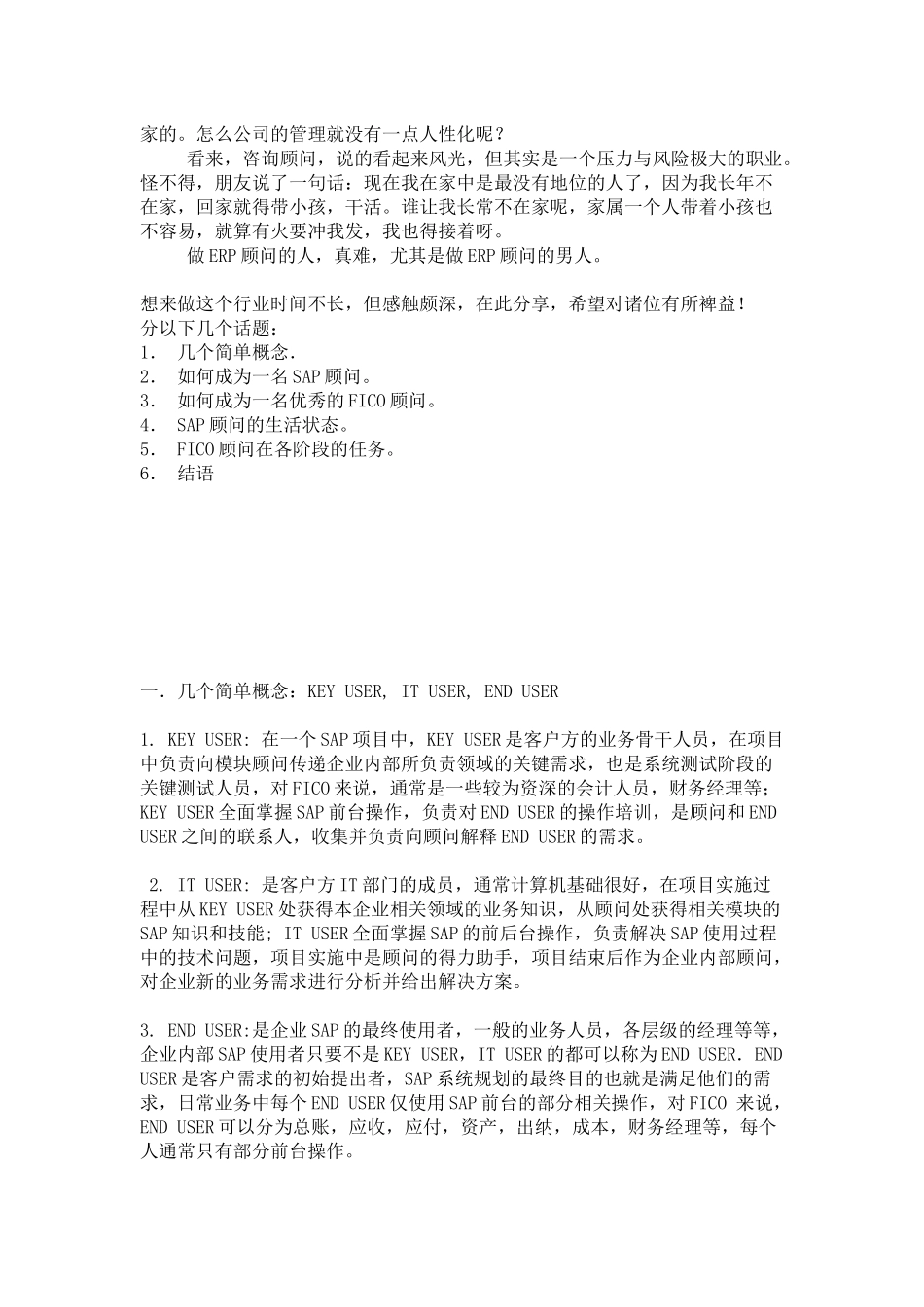 家的。怎么公司的管理就没有一点人性化呢？

看来，咨询顾问，说的看起来风光，但其实是一个压力与风险极大的职业。怪不得，朋友说了一句话：现在我在家中是最没有地位的人了，因为我长年不在家，回家就得带小孩，干活。谁让我长常不在家呢，家属一个人带着小孩也不容易，就算有火要冲我发，我也得接着呀。

做ERP顾问的人，真难，尤其是做ERP顾问的男人。

想来做这个行业时间不长，但感触颇深，在此分享，希望对诸位有所裨益！
分以下几个话题：
1. 几个简单概念.
2. 如何成为一名SAP顾问。
3. 如何成为一名优秀的FICO顾问。
4. SAP顾问的生活状态。
5. FICO顾问在各阶段的任务。
6. 结语

一. 几个简单概念：KEY USER, IT USER, END USER

1. KEY USER: 在一个SAP项目中，KEY USER是客户方的业务骨干人员，在项目中负责向模块顾问传递企业内部所负责领域的关键需求，也是系统测试阶段的关键测试人员，对FICO来说，通常是一些较为资深的会计人员，财务经理等；KEY USER全面掌握SAP前台操作，负责对END USER的操作培训，是顾问和END USER之间的联系人，收集并负责向顾问解释END USER的需求。

2. IT USER: 是客户方IT部门的成员，通常计算机基础很好，在项目实施过程中从KEY USER处获得本企业相关领域的业务知识，从顾问处获得相关模块的SAP知识和技能; IT USER全面掌握SAP的前后台操作，负责解决SAP使用过程中的技术问题，项目实施中是顾问的得力助手，项目结束后作为企业内部顾问，对企业新的业务需求进行分析并给出解决方案。

3. END USER:是企业SAP的最终使用者，一般的业务人员，各层级的经理等等，企业内部SAP使用者只要不是KEY USER，IT USER的都可以称为END USER. END USER是客户需求的初始提出者，SAP系统规划的最终目的也就是满足他们的需求，日常业务中每个END USER仅使用SAP前台的部分相关操作，对FICO 来说，END USER可以分为总账，应收，应付，资产，出纳，成本，财务经理等，每个人通常只有部分前台操作。